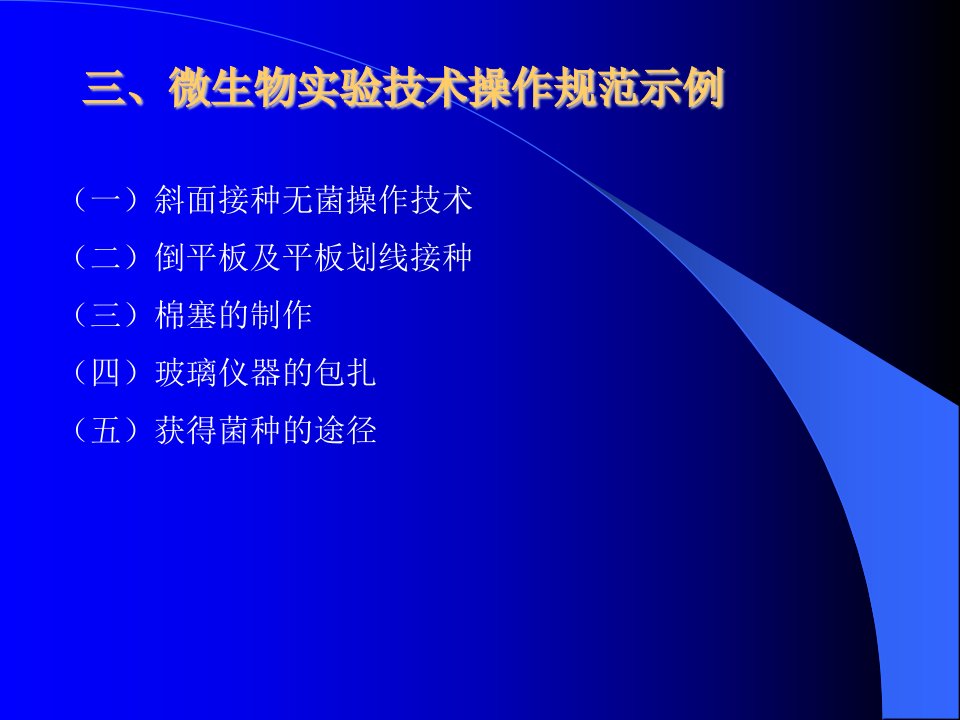 三、微生物实验技术操作规范示例

（一）斜面接种无菌操作技术
（二）倒平板及平板划线接种
（三）棉塞的制作
（四）玻璃仪器的包扎
（五）获得菌种的途径